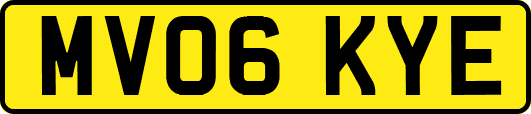 MV06 KYE